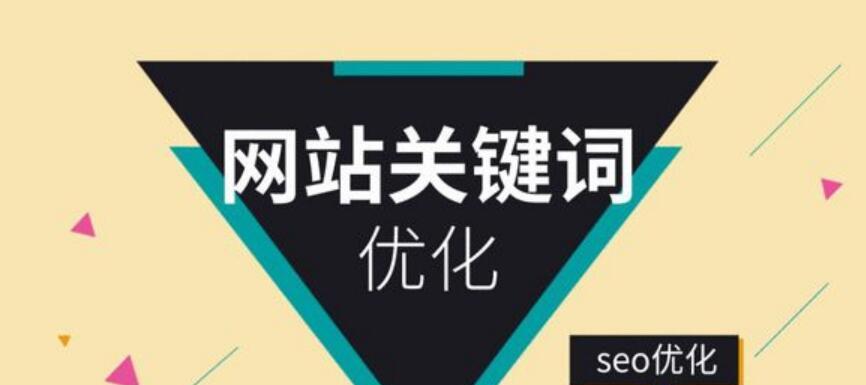 网站关键词
优化

seo优化